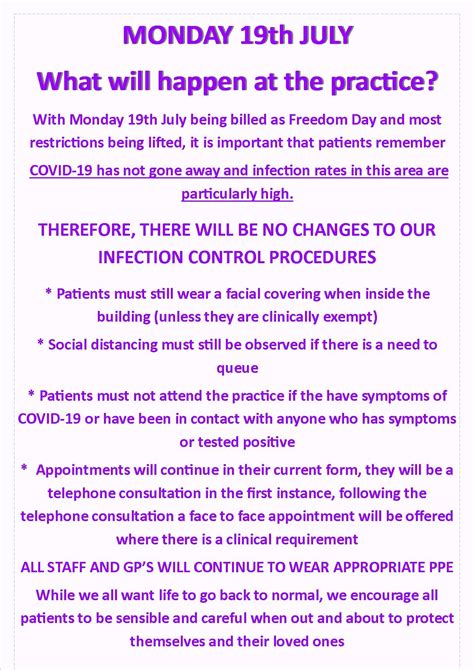 MONDAY 19th JULY

What will happen at the practice?

With Monday 19th July being billed as Freedom Day and most restrictions being lifted, it is important that patients remember COVID-19 has not gone away and infection rates in this area are particularly high.

THEREFORE, THERE WILL BE NO CHANGES TO OUR INFECTION CONTROL PROCEDURES

* Patients must still wear a facial covering when inside the building (unless they are clinically exempt)

* Social distancing must still be observed if there is a need to queue

* Patients must not attend the practice if the have symptoms of COVID-19 or have been in contact with anyone who has symptoms or tested positive

* Appointments will continue in their current form, they will be a telephone consultation in the first instance, following the telephone consultation a face to face appointment will be offered where there is a clinical requirement

ALL STAFF AND GP'S WILL CONTINUE TO WEAR APPROPRIATE PPE

While we all want life to go back to normal, we encourage all patients to be sensible and careful when out and about to protect themselves and their loved ones